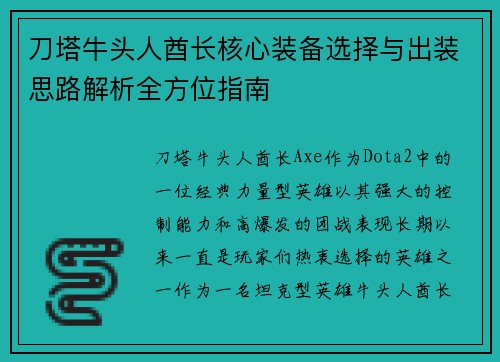 刀塔牛头人酋长核心装备选择与出装思路解析全方位指南

刀塔牛头人酋长Axe作为Dota2中的一位经典力量型英雄以其强大的控制能力和高爆发的团战表现长期以来一直是玩家们热衷选择的英雄之一作为一名坦克型英雄牛头人酋长